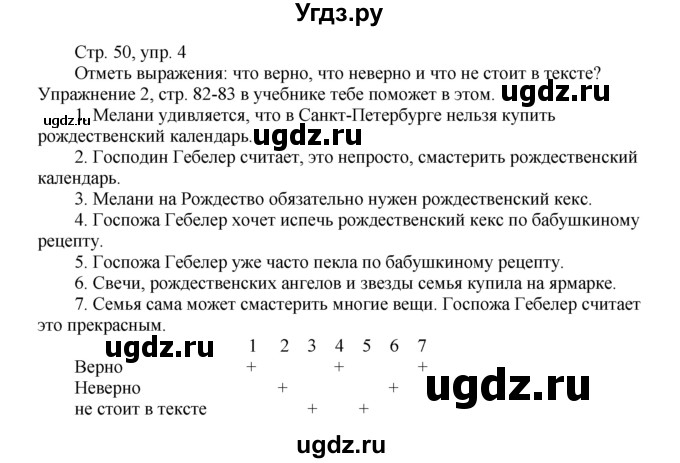 Угдз.ру

Стр. 50, упр. 4

Отметь выражения: что верно, что неверно и что не стоит в тексте? Упражнение 2, стр. 82-83 в учебнике тебе поможет в этом. ugdz.ru

ugdz.ru 1. Мелани удивляется, что в Санкт-Петербурге нельзя купить рождественский календарь. ugdz.ru

2. Господин Гебелер считает, это непросто, смастерить рождественский календарь.

3. Мелани на Рождество обязательно нужен рождественский кекс.

4. Госпожа Гебелер хочет испечь рождественский кекс по бабушкиному рецепту.

5. Госпожа Гебелер уже часто пекла по бабушкиному рецепту.

6. Свечи, рождественских ангелов и звезды семья купила на ярмарке.

7. Семья сама может смастерить многие вещи. Госпожа Гебелер считает это прекрасным.

ugdz.ru

| | 1 | 2 | 3 | 4 | 5 | 6 | 7 |
|---|---|---|---|---|---|---|---|
| Верно | + | | | + | | | + |
| Неверно | | + | | | | + | |
| не стоит в тексте | | | + | | + | | |

ugdz.ru

ugdz.ru